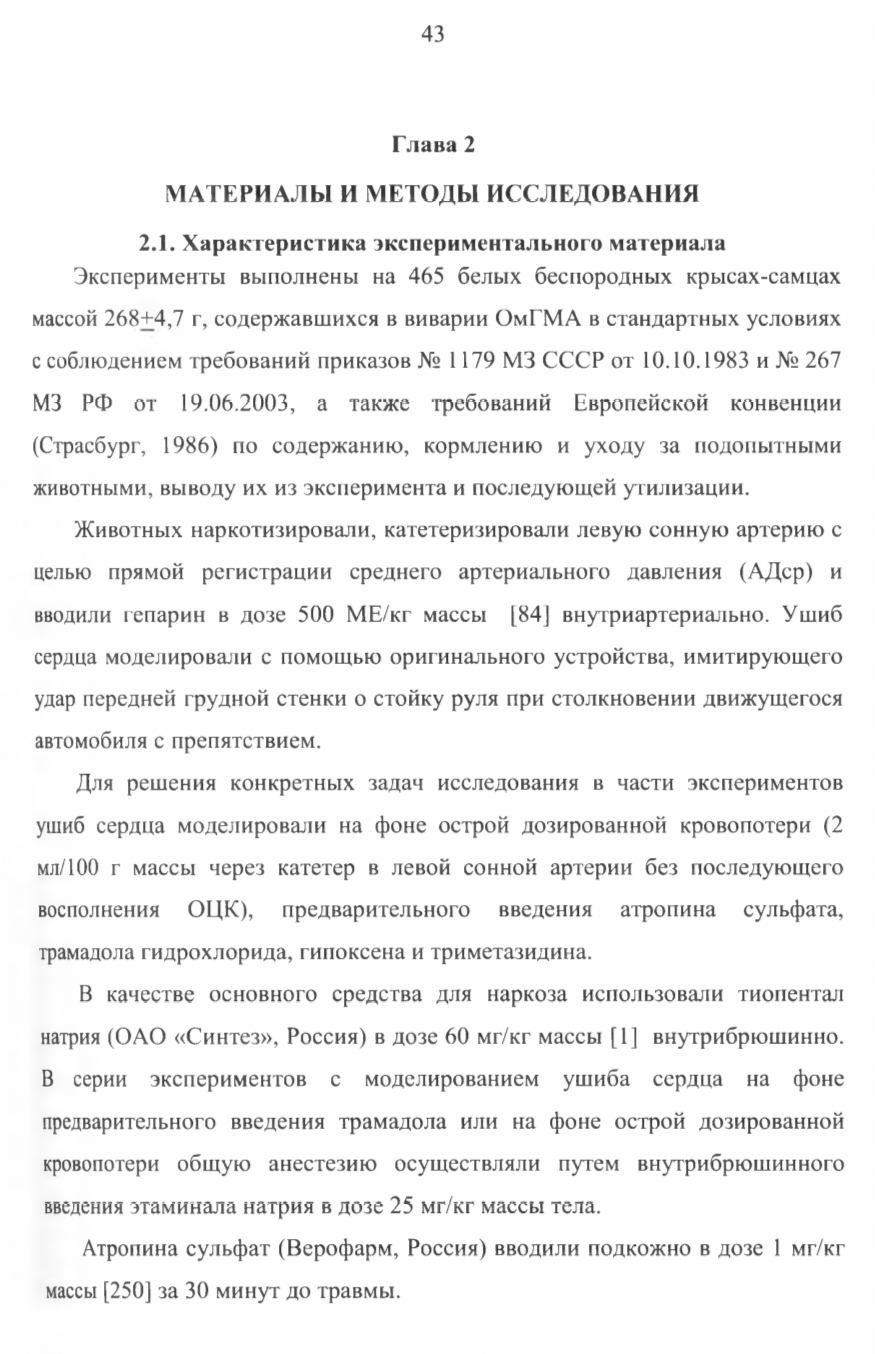 43

Глава 2

МАТЕРИАЛЫ И МЕТОДЫ ИССЛЕДОВАНИЯ

2.1. Характеристика экспериментального материала

Эксперименты выполнены на 465 белых беспородных крысах-самцах массой 268$\pm$4,7 г, содержавшихся в виварии ОмГМА в стандартных условиях с соблюдением требований приказов № 1179 МЗ СССР от 10.10.1983 и № 267 МЗ РФ от 19.06.2003, а также требований Европейской конвенции (Страсбург, 1986) по содержанию, кормлению и уходу за подопытными животными, выводу их из эксперимента и последующей утилизации.

Животных наркотизировали, катетеризировали левую сонную артерию с целью прямой регистрации среднего артериального давления (АДср) и вводили гепарин в дозе 500 МЕ/кг массы [84] внутриартериально. Ушиб сердца моделировали с помощью оригинального устройства, имитирующего удар передней грудной стенки о стойку руля при столкновении движущегося автомобиля с препятствием.

Для решения конкретных задач исследования в части экспериментов ушиб сердца моделировали на фоне острой дозированной кровопотери (2 мл/100 г массы через катетер в левой сонной артерии без последующего восполнения ОЦК), предварительного введения атропина сульфата, трамадола гидрохлорида, гипоксена и триметазидина.

В качестве основного средства для наркоза использовали тиопентал натрия (ОАО «Синтез», Россия) в дозе 60 мг/кг массы [1] внутрибрюшинно. В серии экспериментов с моделированием ушиба сердца на фоне предварительного введения трамадола или на фоне острой дозированной кровопотери общую анестезию осуществляли путем внутрибрюшинного введения этаминала натрия в дозе 25 мг/кг массы тела.

Атропина сульфат (Верофарм, Россия) вводили подкожно в дозе 1 мг/кг массы [250] за 30 минут до травмы.